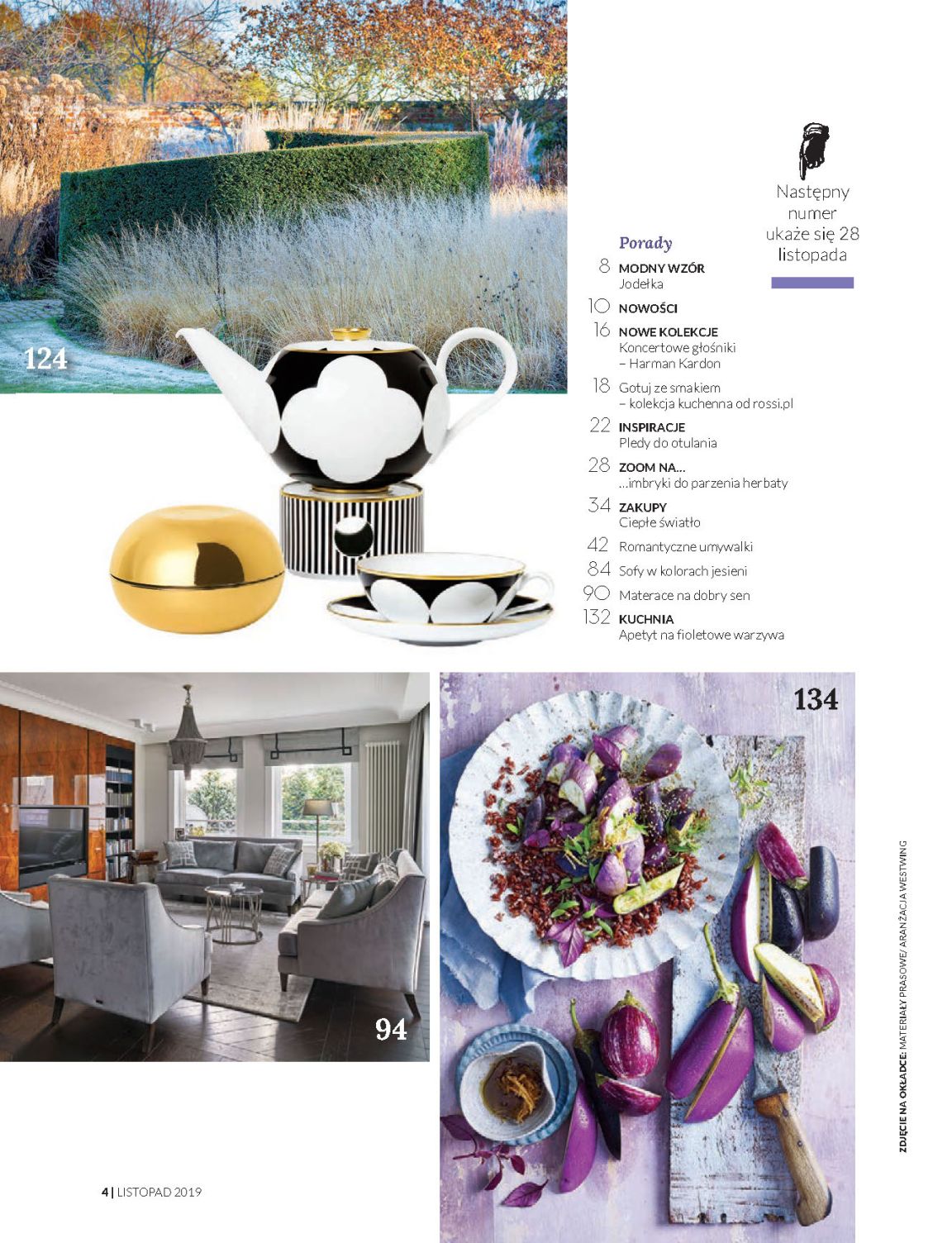 124

Następny numer ukaże się 28 listopada

Porady

8 MODNY WZÓR
Jodełka

10 NOWOŚCI

16 NOWE KOLEKCJE
Koncertowe głośniki
– Harman Kardon

18 Gotuj ze smakiem
– kolekcja kuchenna od rossi.pl

22 INSPIRACJE
Pledy do otulania

28 ZOOM NA...
...imbryki do parzenia herbaty

34 ZAKUPY
Ciepłe światło

42 Romantyczne umywalki

84 Sofy w kolorach jesieni

90 Materace na dobry sen

132 KUCHNIA
Apetyt na fioletowe warzywa

94

134

ZDJĘCIE NA OKŁADCE: MATERIAŁY PRASOWE/ ARANŻACJA WESTWING

4 | LISTOPAD 2019